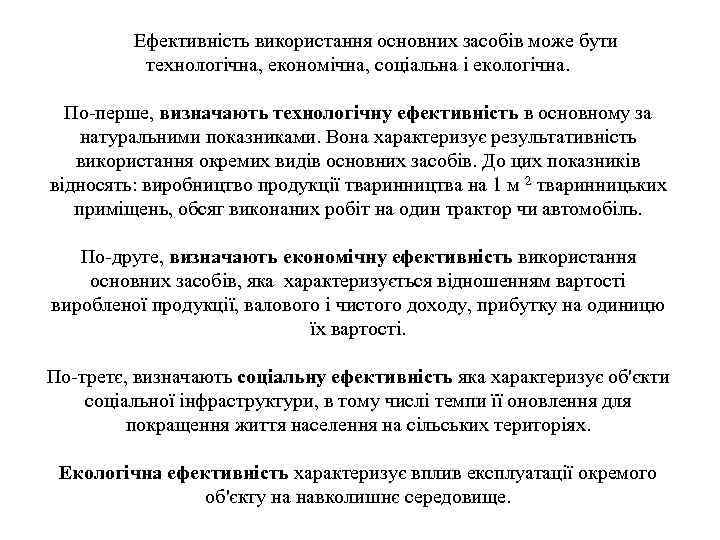 Ефективність використання основних засобів може бути технологічна, економічна, соціальна і екологічна.

По-перше, визначають технологічну ефективність в основному за натуральними показниками. Вона характеризує результативність використання окремих видів основних засобів. До цих показників відносять: виробництво продукції тваринництва на 1 м $^2$ тваринницьких приміщень, обсяг виконаних робіт на один трактор чи автомобіль.

По-друге, визначають економічну ефективність використання основних засобів, яка характеризується відношенням вартості виробленої продукції, валового і чистого доходу, прибутку на одиницю їх вартості.

По-третє, визначають соціальну ефективність яка характеризує об'єкти соціальної інфраструктури, в тому числі темпи її оновлення для покращення життя населення на сільських територіях.

Екологічна ефективність характеризує вплив експлуатації окремого об'єкту на навколишнє середовище.